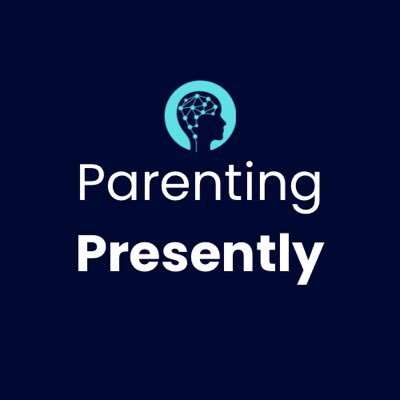 Parenting
Presently